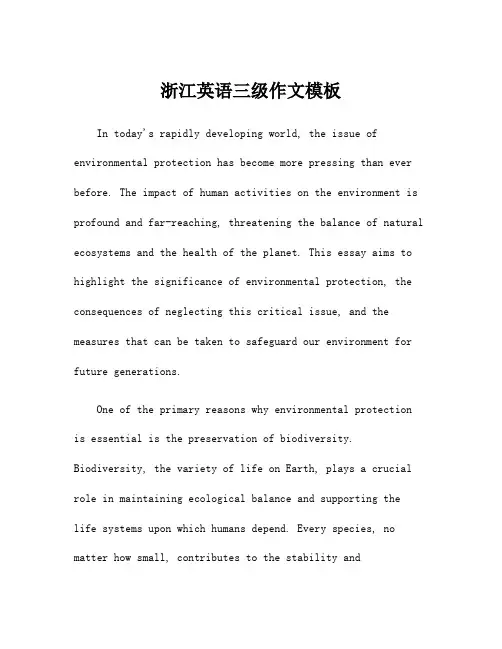 浙江英语三级作文模板

In today's rapidly developing world, the issue of environmental protection has become more pressing than ever before. The impact of human activities on the environment is profound and far-reaching, threatening the balance of natural ecosystems and the health of the planet. This essay aims to highlight the significance of environmental protection, the consequences of neglecting this critical issue, and the measures that can be taken to safeguard our environment for future generations.

One of the primary reasons why environmental protection is essential is the preservation of biodiversity. Biodiversity, the variety of life on Earth, plays a crucial role in maintaining ecological balance and supporting the life systems upon which humans depend. Every species, no matter how small, contributes to the stability and